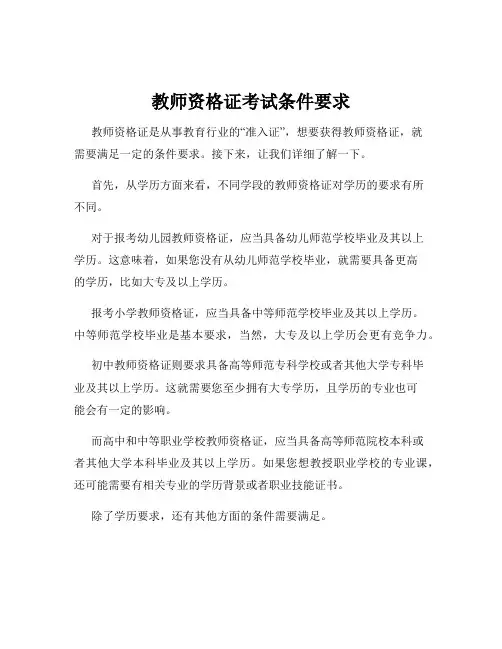 教师资格证考试条件要求

教师资格证是从事教育行业的“准入证”，想要获得教师资格证，就需要满足一定的条件要求。接下来，让我们详细了解一下。

首先，从学历方面来看，不同学段的教师资格证对学历的要求有所不同。

对于报考幼儿园教师资格证，应当具备幼儿师范学校毕业及其以上学历。这意味着，如果您没有从幼儿师范学校毕业，就需要具备更高的学历，比如大专及以上学历。

报考小学教师资格证，应当具备中等师范学校毕业及其以上学历。中等师范学校毕业是基本要求，当然，大专及以上学历会更有竞争力。

初中教师资格证则要求具备高等师范专科学校或者其他大学专科毕业及其以上学历。这就需要您至少拥有大专学历，且学历的专业也可能会有一定的影响。

而高中和中等职业学校教师资格证，应当具备高等师范院校本科或者其他大学本科毕业及其以上学历。如果您想教授职业学校的专业课，还可能需要有相关专业的学历背景或者职业技能证书。

除了学历要求，还有其他方面的条件需要满足。